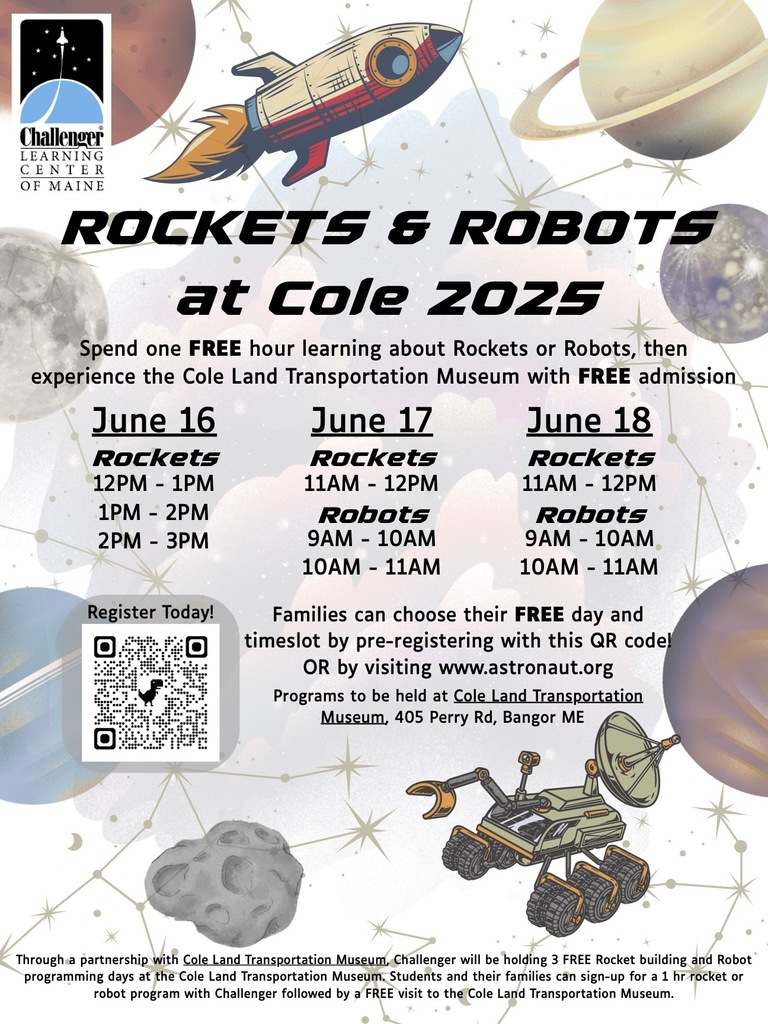 Challenger
LEARNING
CENTER
OF MAINE

ROCKETS & ROBOTS
at Cole 2025

Spend one FREE hour learning about Rockets or Robots, then experience the Cole Land Transportation Museum with FREE admission

June 16
Rockets
12PM - 1PM
1PM - 2PM
2PM - 3PM

June 17
Rockets
11AM - 12PM
Robots
9AM - 10AM
10AM - 11AM

June 18
Rockets
11AM - 12PM
Robots
9AM - 10AM
10AM - 11AM

Register Today!

Families can choose their FREE day and timeslot by pre-registering with this QR code! OR by visiting www.astronaut.org

Programs to be held at Cole Land Transportation Museum, 405 Perry Rd, Bangor ME

Through a partnership with Cole Land Transportation Museum, Challenger will be holding 3 FREE Rocket building and Robot programming days at the Cole Land Transportation Museum. Students and their families can sign-up for a 1 hr rocket or robot program with Challenger followed by a FREE visit to the Cole Land Transportation Museum.